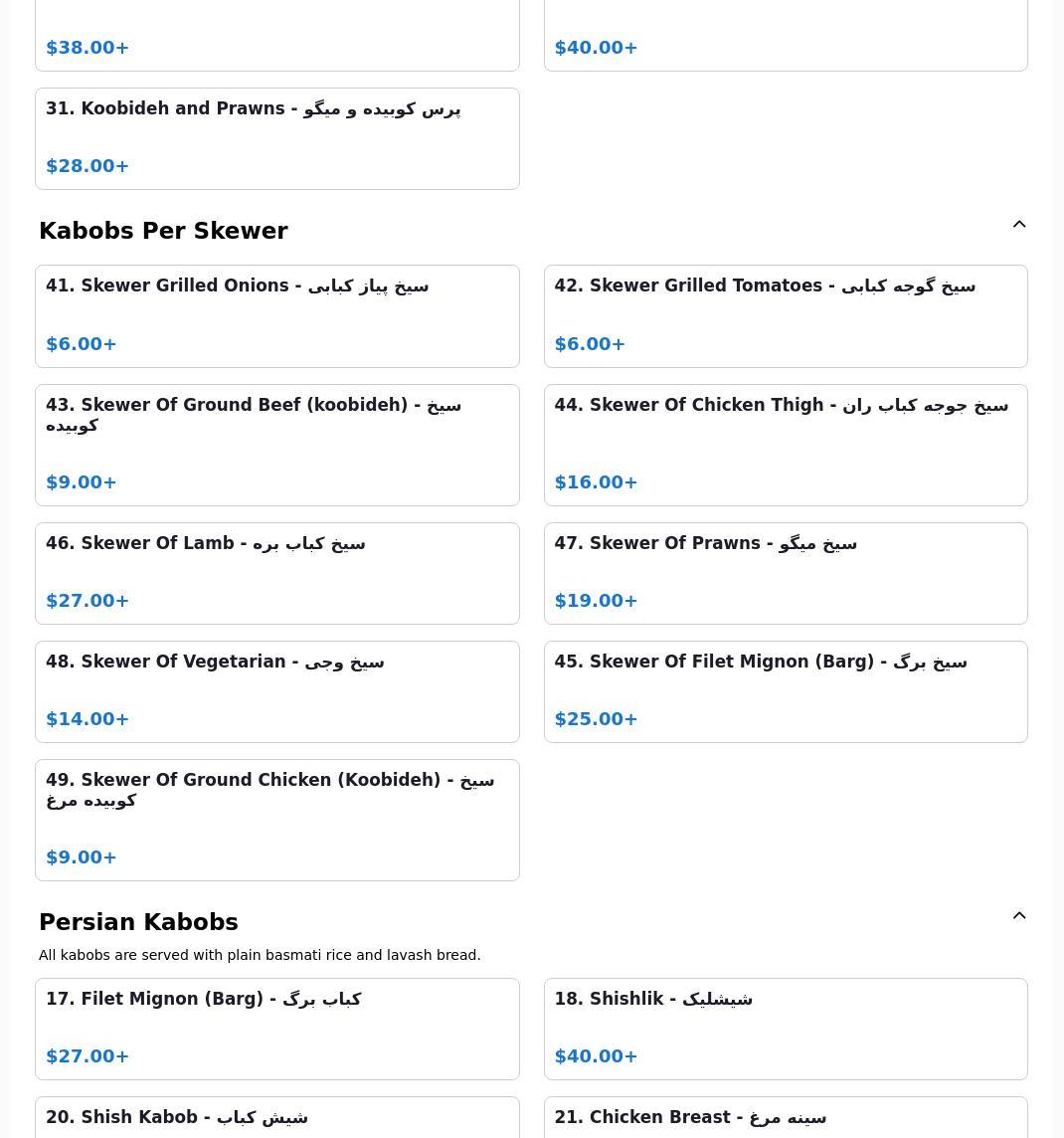 $38.00+

$40.00+

31. Koobideh and Prawns - پرس کوبیده و میگو

$28.00+

Kabobs Per Skewer

41. Skewer Grilled Onions - سیخ پیاز کبابی

$6.00+

42. Skewer Grilled Tomatoes - سیخ گوجه کبابی

$6.00+

43. Skewer Of Ground Beef (koobideh) - سیخ کوبیده

$9.00+

44. Skewer Of Chicken Thigh - سیخ جوجه کباب ران

$16.00+

46. Skewer Of Lamb - سیخ کباب بره

$27.00+

47. Skewer Of Prawns - سیخ میگو

$19.00+

48. Skewer Of Vegetarian - سیخ وجی

$14.00+

45. Skewer Of Filet Mignon (Barg) - سیخ برگ

$25.00+

49. Skewer Of Ground Chicken (Koobideh) - سیخ کوبیده مرغ

$9.00+

Persian Kabobs

All kabobs are served with plain basmati rice and lavash bread.

17. Filet Mignon (Barg) - کباب برگ

$27.00+

18. Shishlik - شیشلیک

$40.00+

20. Shish Kabob - شیش کباب

21. Chicken Breast - سینه مرغ